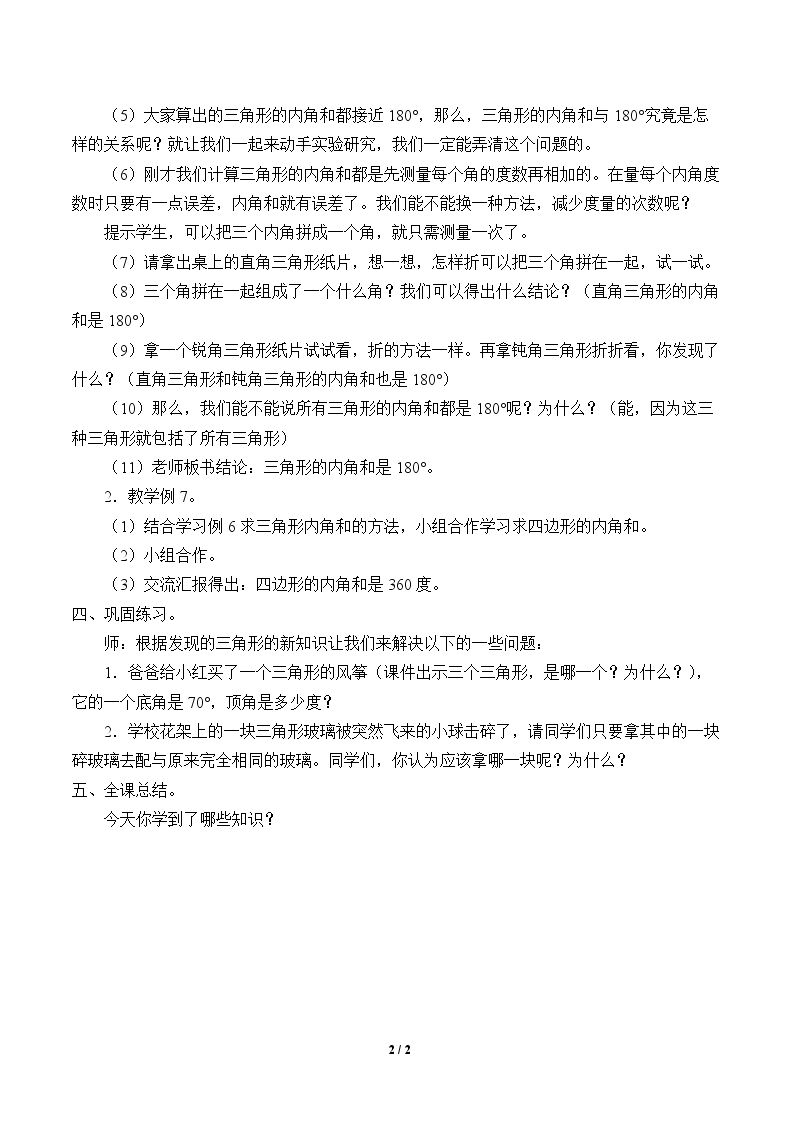 （5）大家算出的三角形的内角和都接近180°，那么，三角形的内角和与180°究竟是怎样的关系呢？就让我们一起来动手实验研究，我们一定能弄清这个问题的。

（6）刚才我们计算三角形的内角和都是先测量每个角的度数再相加的。在量每个内角度数时只要有一点误差，内角和就有误差了。我们能不能换一种方法，减少度量的次数呢？

提示学生，可以把三个内角拼成一个角，就只需测量一次了。

（7）请拿出桌上的直角三角形纸片，想一想，怎样折可以把三个角拼在一起，试一试。

（8）三个角拼在一起组成了一个什么角？我们可以得出什么结论？（直角三角形的内角和是180°）

（9）拿一个锐角三角形纸片试试看，折的方法一样。再拿钝角三角形折折看，你发现了什么？（直角三角形和钝角三角形的内角和也是180°）

（10）那么，我们能不能说所有三角形的内角和都是180°呢？为什么？（能，因为这三种三角形就包括了所有三角形）

（11）老师板书结论：三角形的内角和是180°。

2．教学例7。

（1）结合学习例6求三角形内角和的方法，小组合作学习求四边形的内角和。

（2）小组合作。

（3）交流汇报得出：四边形的内角和是360度。

四、巩固练习。

师：根据发现的三角形的新知识让我们来解决以下的一些问题：

1．爸爸给小红买了一个三角形的风筝（课件出示三个三角形，是哪一个？为什么？），它的一个底角是70°，顶角是多少度？

2．学校花架上的一块三角形玻璃被突然飞来的小球击碎了，请同学们只要拿其中的一块碎玻璃去配与原来完全相同的玻璃。同学们，你认为应该拿哪一块呢？为什么？

五、全课总结。

今天你学到了哪些知识？

2 / 2